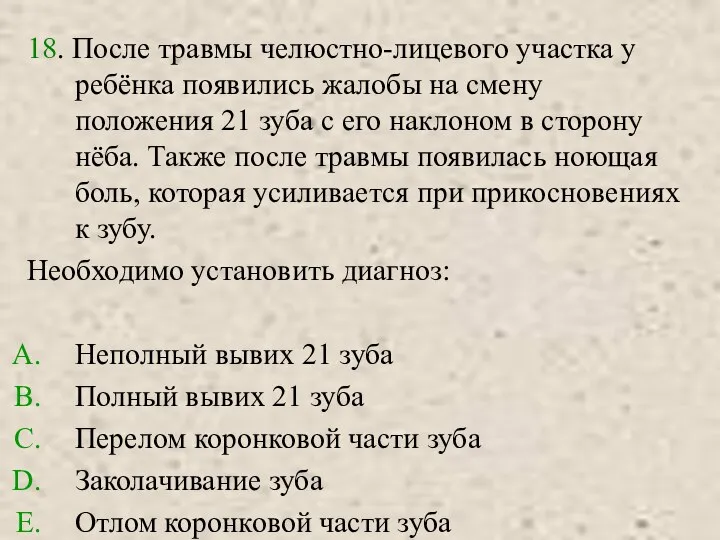 18. После травмы челюстно-лицевого участка у ребёнка появились жалобы на смену положения 21 зуба с его наклоном в сторону нёба. Также после травмы появилась ноющая боль, которая усиливается при прикосновениях к зубу.

Необходимо установить диагноз:

A. Неполный вывих 21 зуба
B. Полный вывих 21 зуба
C. Перелом коронковой части зуба
D. Заколачивание зуба
E. Отлом коронковой части зуба